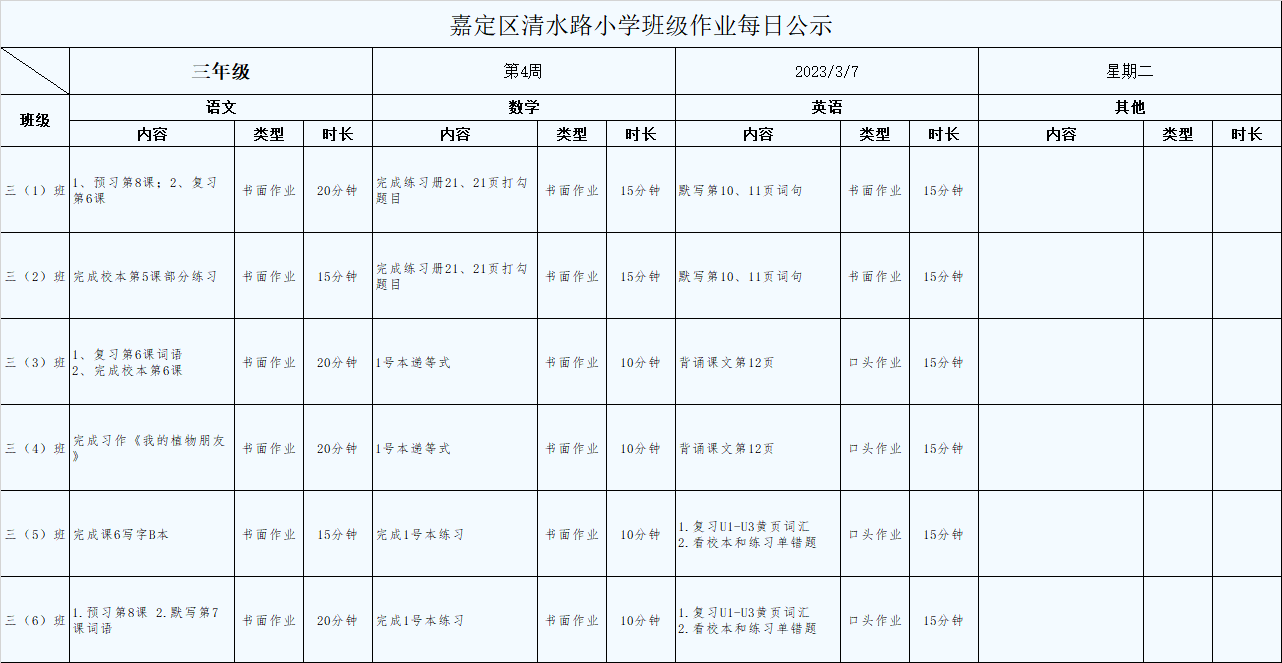 嘉定区清水路小学班级作业每日公示

| | 三年级 | | | 第4周 | | | 2023/3/7 | | | 星期二 | | |
|---|---|---|---|---|---|---|---|---|---|---|---|---|
| 班级 | 语文 | | | 数学 | | | 英语 | | | 其他 | | |
| | 内容 | 类型 | 时长 | 内容 | 类型 | 时长 | 内容 | 类型 | 时长 | 内容 | 类型 | 时长 |
| 三（1）班 | 1、预习第8课；2、复习第6课 | 书面作业 | 20分钟 | 完成练习册21、21页打勾题目 | 书面作业 | 15分钟 | 默写第10、11页词句 | 书面作业 | 15分钟 | | | |
| 三（2）班 | 完成校本第5课部分练习 | 书面作业 | 15分钟 | 完成练习册21、21页打勾题目 | 书面作业 | 15分钟 | 默写第10、11页词句 | 书面作业 | 15分钟 | | | |
| 三（3）班 | 1、复习第6课词语 2、完成校本第6课 | 书面作业 | 20分钟 | 1号本递等式 | 书面作业 | 10分钟 | 背诵课文第12页 | 口头作业 | 15分钟 | | | |
| 三（4）班 | 完成习作《我的植物朋友》 | 书面作业 | 20分钟 | 1号本递等式 | 书面作业 | 10分钟 | 背诵课文第12页 | 口头作业 | 15分钟 | | | |
| 三（5）班 | 完成课6写字B本 | 书面作业 | 15分钟 | 完成1号本练习 | 书面作业 | 10分钟 | 1.复习U1-U3黄页词汇 2.看校本和练习单错题 | 口头作业 | 15分钟 | | | |
| 三（6）班 | 1.预习第8课 2.默写第7课词语 | 书面作业 | 20分钟 | 完成1号本练习 | 书面作业 | 10分钟 | 1.复习U1-U3黄页词汇 2.看校本和练习单错题 | 口头作业 | 15分钟 | | | |